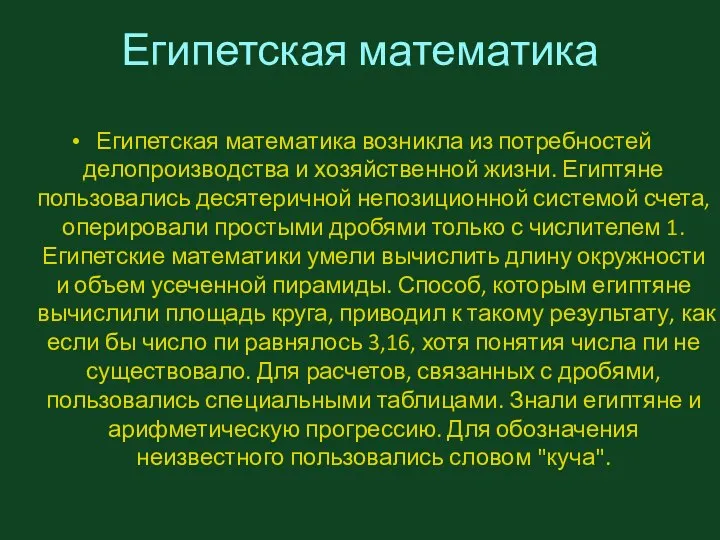 Египетская математика

• Египетская математика возникла из потребностей делопроизводства и хозяйственной жизни. Египтяне пользовались десятеричной непозиционной системой счета, оперировали простыми дробями только с числителем 1. Египетские математики умели вычислить длину окружности и объем усеченной пирамиды. Способ, которым египтяне вычислили площадь круга, приводил к такому результату, как если бы число пи равнялось 3,16, хотя понятия числа пи не существовало. Для расчетов, связанных с дробями, пользовались специальными таблицами. Знали египтяне и арифметическую прогрессию. Для обозначения неизвестного пользовались словом "куча".